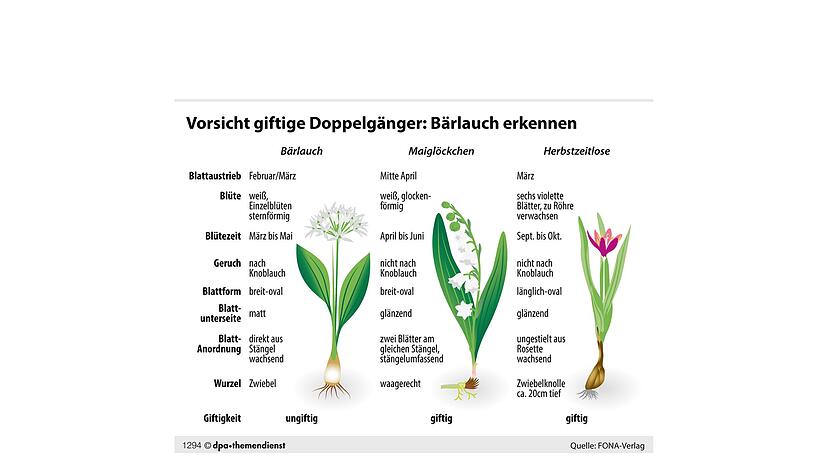 Vorsicht giftige Doppelgänger: Bärlauch erkennen

| | Bärlauch | Maiglöckchen | Herbstzeitlose |
|---|---|---|---|
| Blattaustrieb | Februar/März | Mitte April | März |
| Blüte | weiß, Einzelblüten sternförmig | weiß, glockenförmig | sechs violette Blätter, zu Röhre verwachsen |
| Blütezeit | März bis Mai | April bis Juni | Sept. bis Okt. |
| Geruch | nach Knoblauch | nicht nach Knoblauch | nicht nach Knoblauch |
| Blattform | breit-oval | breit-oval | länglich-oval |
| Blattunterseite | matt | glänzend | glänzend |
| Blatt-Anordnung | direkt aus Stängel wachsend | zwei Blätter am gleichen Stängel, stängelumfassend | ungestielt aus Rosette wachsend |
| Wurzel | Zwiebel | waagerecht | Zwiebelknolle ca. 20cm tief |
| Giftigkeit | ungiftig | giftig | giftig |

1294 © dpa•themendienst
Quelle: FONA-Verlag